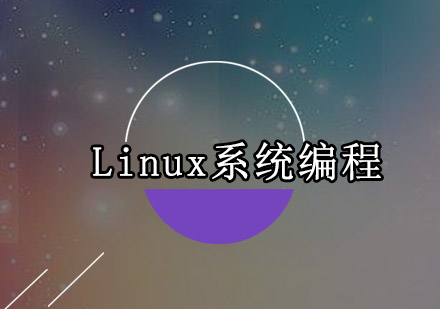 Linux系统编程